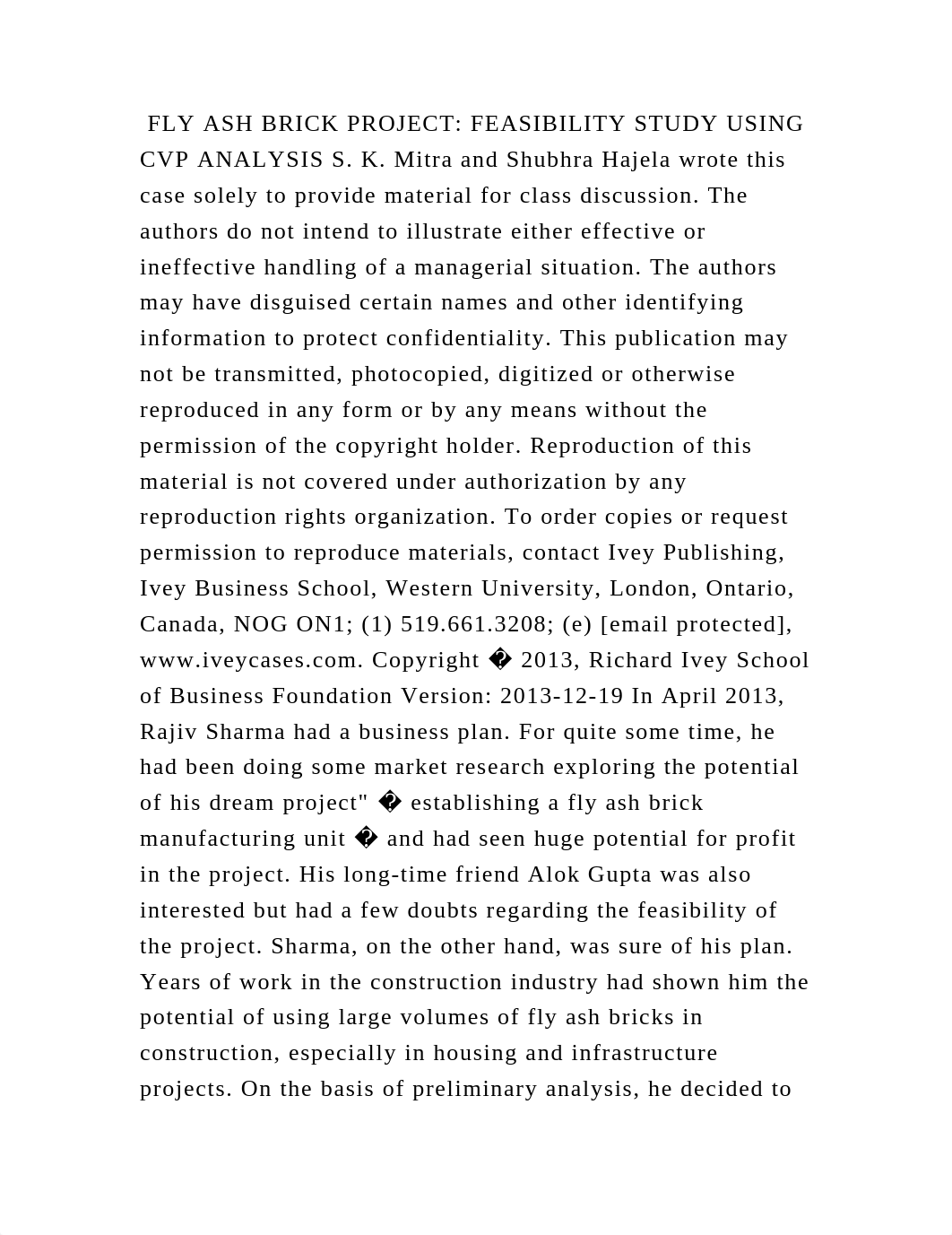 FLY ASH BRICK PROJECT: FEASIBILITY STUDY USING CVP ANALYSIS S. K. Mitra and Shubhra Hajela wrote this case solely to provide material for class discussion. The authors do not intend to illustrate either effective or ineffective handling of a managerial situation. The authors may have disguised certain names and other identifying information to protect confidentiality. This publication may not be transmitted, photocopied, digitized or otherwise reproduced in any form or by any means without the permission of the copyright holder. Reproduction of this material is not covered under authorization by any reproduction rights organization. To order copies or request permission to reproduce materials, contact Ivey Publishing, Ivey Business School, Western University, London, Ontario, Canada, NOG ON1; (1) 519.661.3208; (e) [email protected], www.iveycases.com. Copyright � 2013, Richard Ivey School of Business Foundation Version: 2013-12-19 In April 2013, Rajiv Sharma had a business plan. For quite some time, he had been doing some market research exploring the potential of his dream project" � establishing a fly ash brick manufacturing unit � and had seen huge potential for profit in the project. His long-time friend Alok Gupta was also interested but had a few doubts regarding the feasibility of the project. Sharma, on the other hand, was sure of his plan. Years of work in the construction industry had shown him the potential of using large volumes of fly ash bricks in construction, especially in housing and infrastructure projects. On the basis of preliminary analysis, he decided to